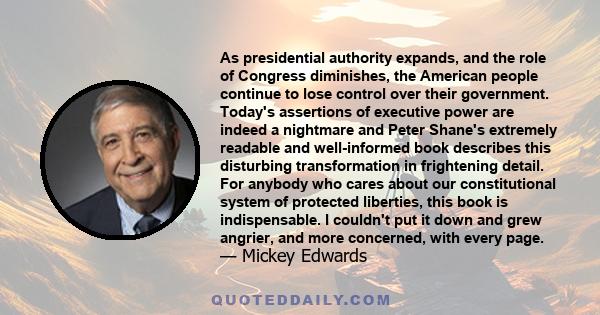 As presidential authority expands, and the role of Congress diminishes, the American people continue to lose control over their government. Today's assertions of executive power are indeed a nightmare and Peter Shane's extremely readable and well-informed book describes this disturbing transformation in frightening detail. For anybody who cares about our constitutional system of protected liberties, this book is indispensable. I couldn't put it down and grew angrier, and more concerned, with every page.
— Mickey Edwards

QUOTEDDAILY.COM